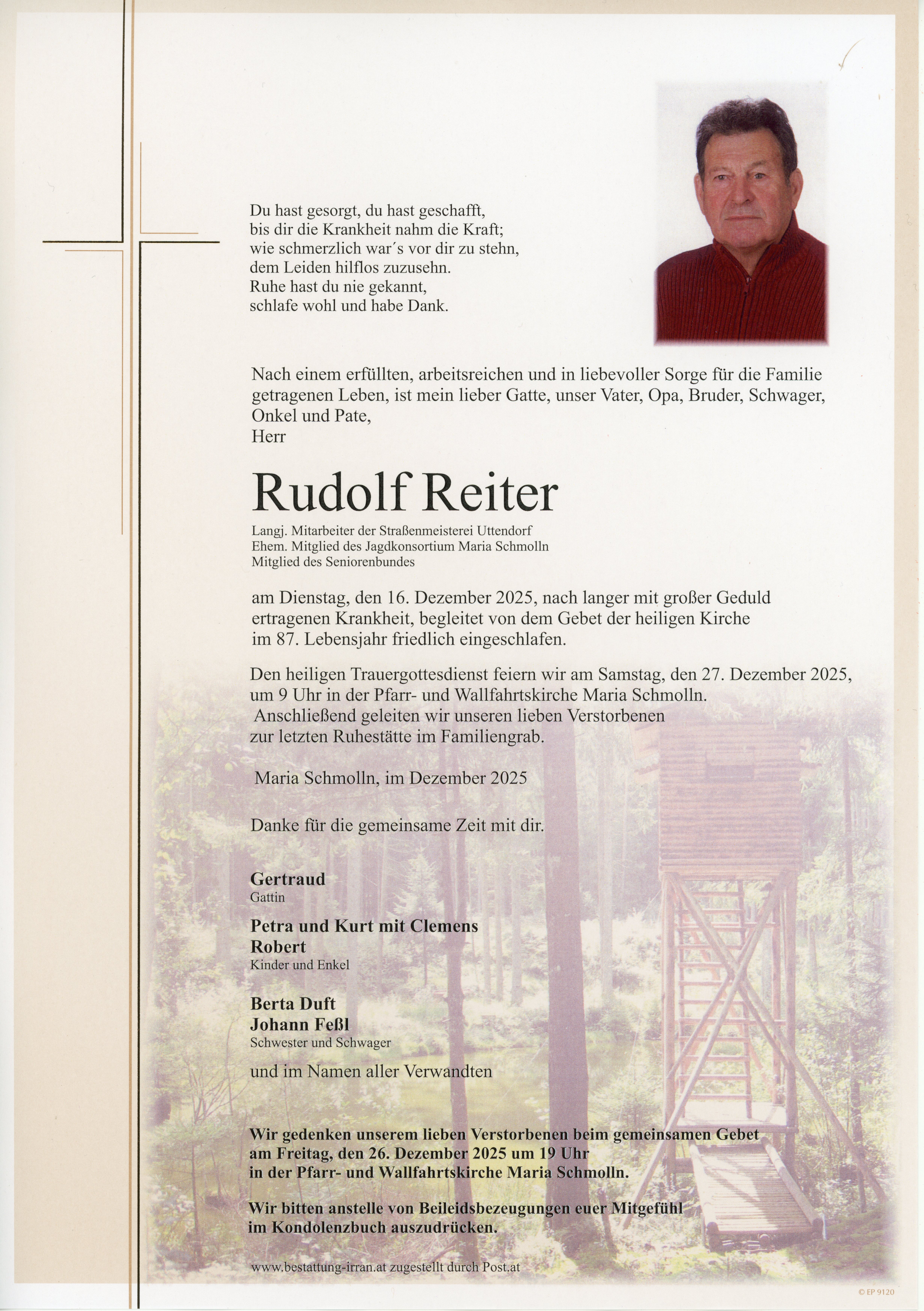 Du hast gesorgt, du hast geschafft,
bis dir die Krankheit nahm die Kraft;
wie schmerzlich war´s vor dir zu stehn,
dem Leiden hilflos zuzusehn.
Ruhe hast du nie gekannt,
schlafe wohl und habe Dank.

Nach einem erfüllten, arbeitsreichen und in liebevoller Sorge für die Familie getragenen Leben, ist mein lieber Gatte, unser Vater, Opa, Bruder, Schwager, Onkel und Pate,
Herr

Rudolf Reiter

Langj. Mitarbeiter der Straßenmeisterei Uttendorf
Ehem. Mitglied des Jagdkonsortium Maria Schmolln
Mitglied des Seniorenbundes

am Dienstag, den 16. Dezember 2025, nach langer mit großer Geduld ertragenen Krankheit, begleitet von dem Gebet der heiligen Kirche im 87. Lebensjahr friedlich eingeschlafen.

Den heiligen Trauergottesdienst feiern wir am Samstag, den 27. Dezember 2025, um 9 Uhr in der Pfarr- und Wallfahrtskirche Maria Schmolln.
Anschließend geleiten wir unseren lieben Verstorbenen zur letzten Ruhestätte im Familiengrab.

Maria Schmolln, im Dezember 2025

Danke für die gemeinsame Zeit mit dir.

Gertraud
Gattin

Petra und Kurt mit Clemens
Robert
Kinder und Enkel

Berta Duft
Johann Feßl
Schwester und Schwager

und im Namen aller Verwandten

Wir gedenken unserem lieben Verstorbenen beim gemeinsamen Gebet am Freitag, den 26. Dezember 2025 um 19 Uhr in der Pfarr- und Wallfahrtskirche Maria Schmolln.

Wir bitten anstelle von Beileidsbezeugungen euer Mitgefühl im Kondolenzbuch auszudrücken.

www.bestattung-irran.at zugestellt durch Post.at

© EP 9120